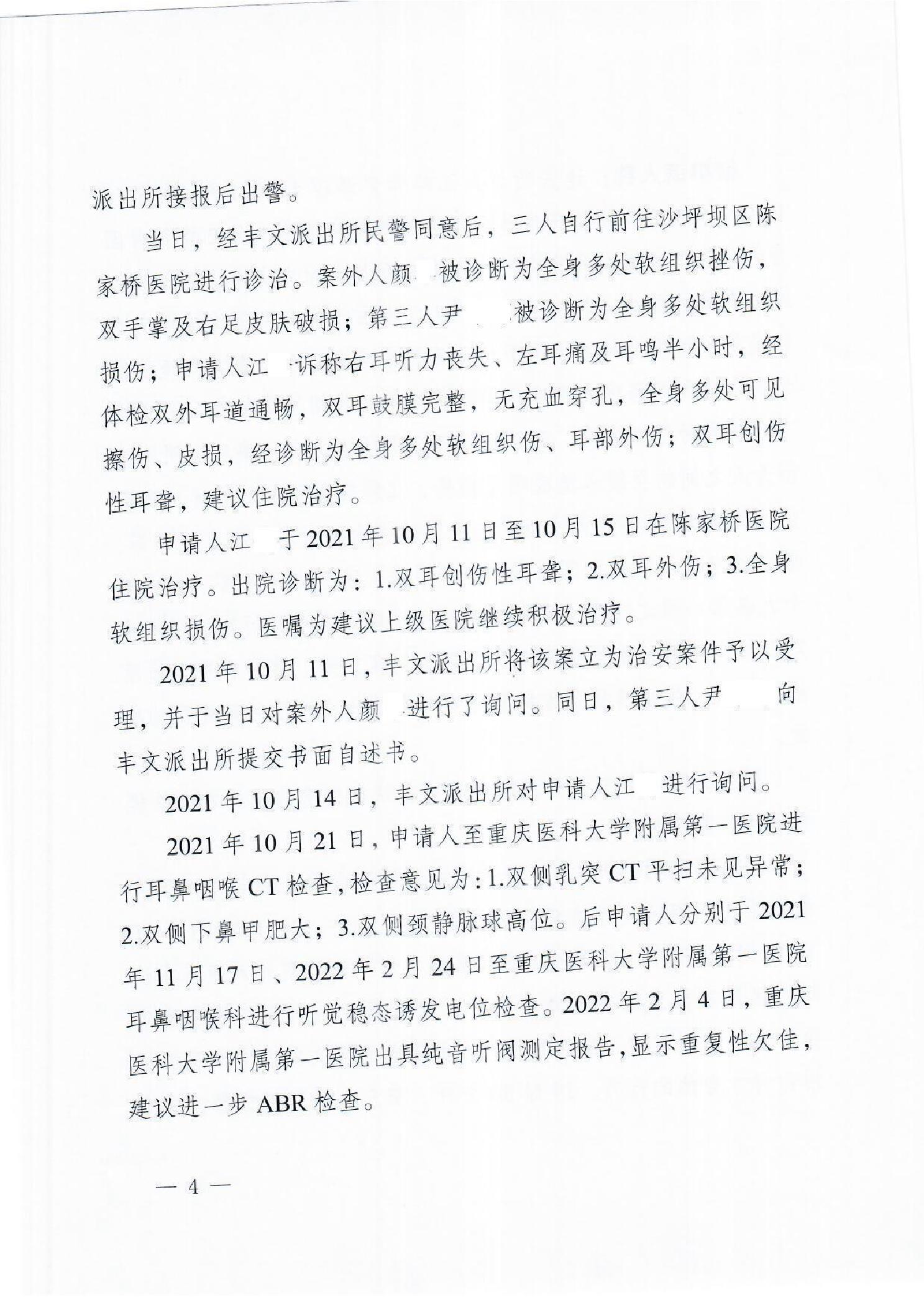 派出所接报后出警。

当日，经丰文派出所民警同意后，三人自行前往沙坪坝区陈家桥医院进行诊治。案外人颜 被诊断为全身多处软组织挫伤，双手掌及右足皮肤破损；第三人尹 被诊断为全身多处软组织损伤；申请人江 诉称右耳听力丧失、左耳痛及耳鸣半小时，经体检双外耳道通畅，双耳鼓膜完整，无充血穿孔，全身多处可见擦伤、皮损，经诊断为全身多处软组织伤、耳部外伤；双耳创伤性耳聋，建议住院治疗。

申请人江 于2021年10月11日至10月15日在陈家桥医院住院治疗。出院诊断为：1.双耳创伤性耳聋；2.双耳外伤；3.全身软组织损伤。医嘱为建议上级医院继续积极治疗。

2021年10月11日，丰文派出所将该案立为治安案件予以受理，并于当日对案外人颜 进行了询问。同日，第三人尹 向丰文派出所提交书面自述书。

2021年10月14日，丰文派出所对申请人江 进行询问。

2021年10月21日，申请人至重庆医科大学附属第一医院进行耳鼻咽喉CT检查，检查意见为：1.双侧乳突CT平扫未见异常；2.双侧下鼻甲肥大；3.双侧颈静脉球高位。后申请人分别于2021年11月17日、2022年2月24日至重庆医科大学附属第一医院耳鼻咽喉科进行听觉稳态诱发电位检查。2022年2月4日，重庆医科大学附属第一医院出具纯音听阈测定报告，显示重复性欠佳，建议进一步ABR检查。

— 4 —